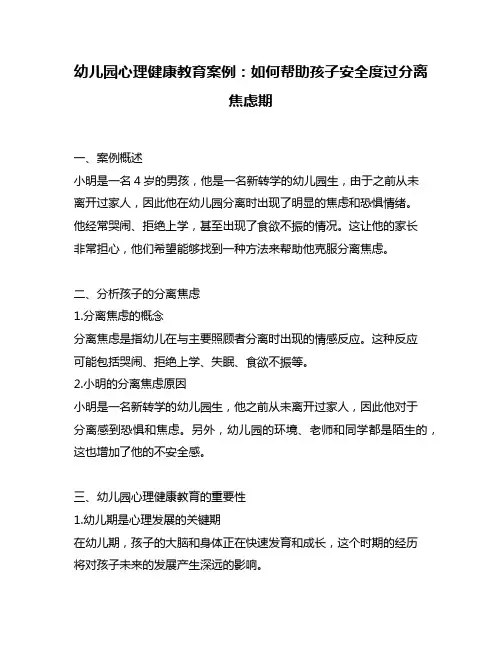 幼儿园心理健康教育案例：如何帮助孩子安全度过分离焦虑期

一、案例概述

小明是一名 4 岁的男孩，他是一名新转学的幼儿园生，由于之前从未离开过家人，因此他在幼儿园分离时出现了明显的焦虑和恐惧情绪。他经常哭闹、拒绝上学，甚至出现了食欲不振的情况。这让他的家长非常担心，他们希望能够找到一种方法来帮助他克服分离焦虑。

二、分析孩子的分离焦虑

1.分离焦虑的概念

分离焦虑是指幼儿在与主要照顾者分离时出现的情感反应。这种反应可能包括哭闹、拒绝上学、失眠、食欲不振等。

2.小明的分离焦虑原因

小明是一名新转学的幼儿园生，他之前从未离开过家人，因此他对于分离感到恐惧和焦虑。另外，幼儿园的环境、老师和同学都是陌生的，这也增加了他的不安全感。

三、幼儿园心理健康教育的重要性

1.幼儿期是心理发展的关键期

在幼儿期，孩子的大脑和身体正在快速发育和成长，这个时期的经历将对孩子未来的发展产生深远的影响。